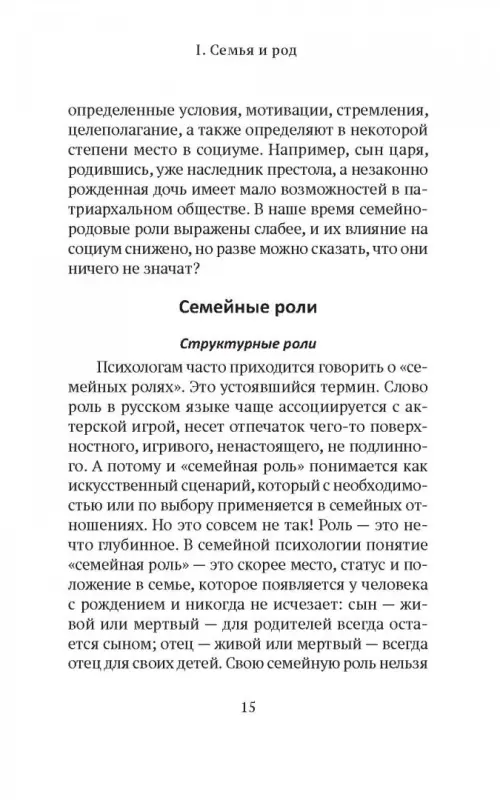 I. Семья и род

определенные условия, мотивации, стремления, целеполагание, а также определяют в некоторой степени место в социуме. Например, сын царя, родившись, уже наследник престола, а незаконно рожденная дочь имеет мало возможностей в патриархальном обществе. В наше время семейно-родовые роли выражены слабее, и их влияние на социум снижено, но разве можно сказать, что они ничего не значат?

Семейные роли

Структурные роли

Психологам часто приходится говорить о «семейных ролях». Это устоявшийся термин. Слово роль в русском языке чаще ассоциируется с актерской игрой, несет отпечаток чего-то поверхностного, игривого, ненастоящего, не подлинного. А потому и «семейная роль» понимается как искусственный сценарий, который с необходимостью или по выбору применяется в семейных отношениях. Но это совсем не так! Роль — это нечто глубинное. В семейной психологии понятие «семейная роль» — это скорее место, статус и положение в семье, которое появляется у человека с рождением и никогда не исчезает: сын — живой или мертвый — для родителей всегда остается сыном; отец — живой или мертвый — всегда отец для своих детей. Свою семейную роль нельзя

15